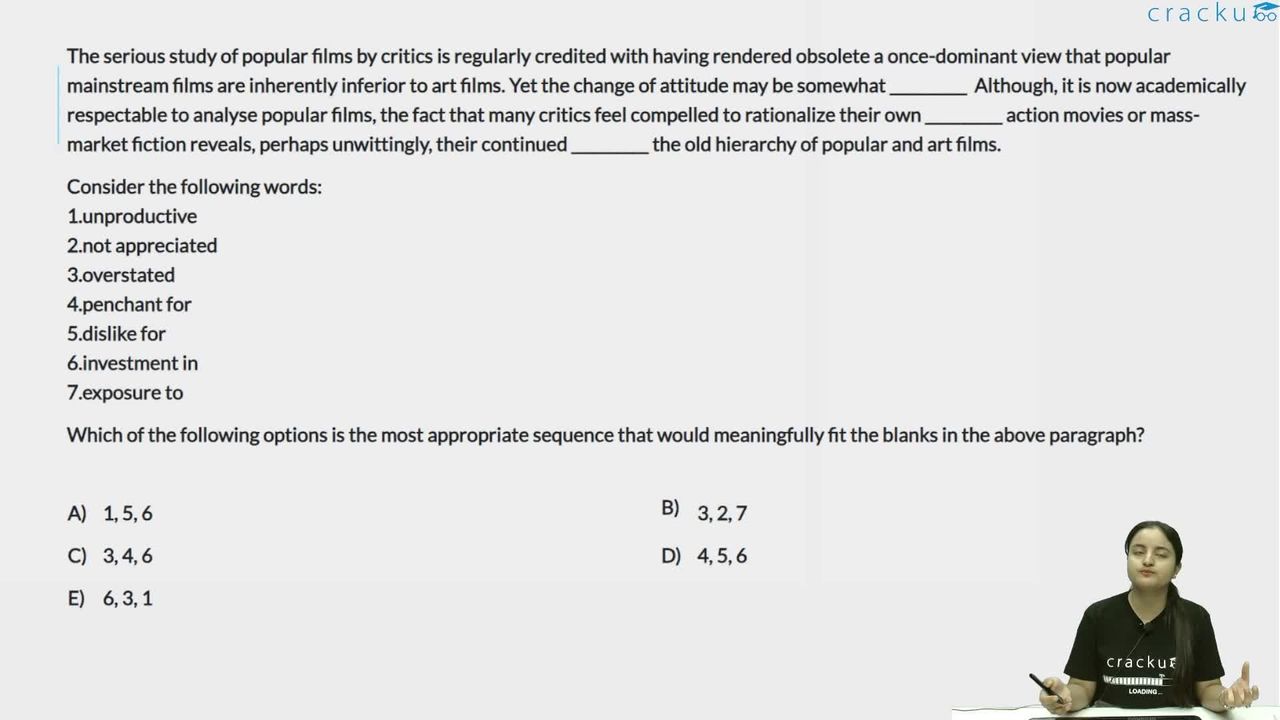 cracku

The serious study of popular films by critics is regularly credited with having rendered obsolete a once-dominant view that popular mainstream films are inherently inferior to art films. Yet the change of attitude may be somewhat ________ Although, it is now academically respectable to analyse popular films, the fact that many critics feel compelled to rationalize their own ________ action movies or mass-market fiction reveals, perhaps unwittingly, their continued ________ the old hierarchy of popular and art films.

Consider the following words:
1.unproductive
2.not appreciated
3.overstated
4.penchant for
5.dislike for
6.investment in
7.exposure to

Which of the following options is the most appropriate sequence that would meaningfully fit the blanks in the above paragraph?

A) 1, 5, 6
B) 3, 2, 7
C) 3, 4, 6
D) 4, 5, 6
E) 6, 3, 1

cracku
LOADING...